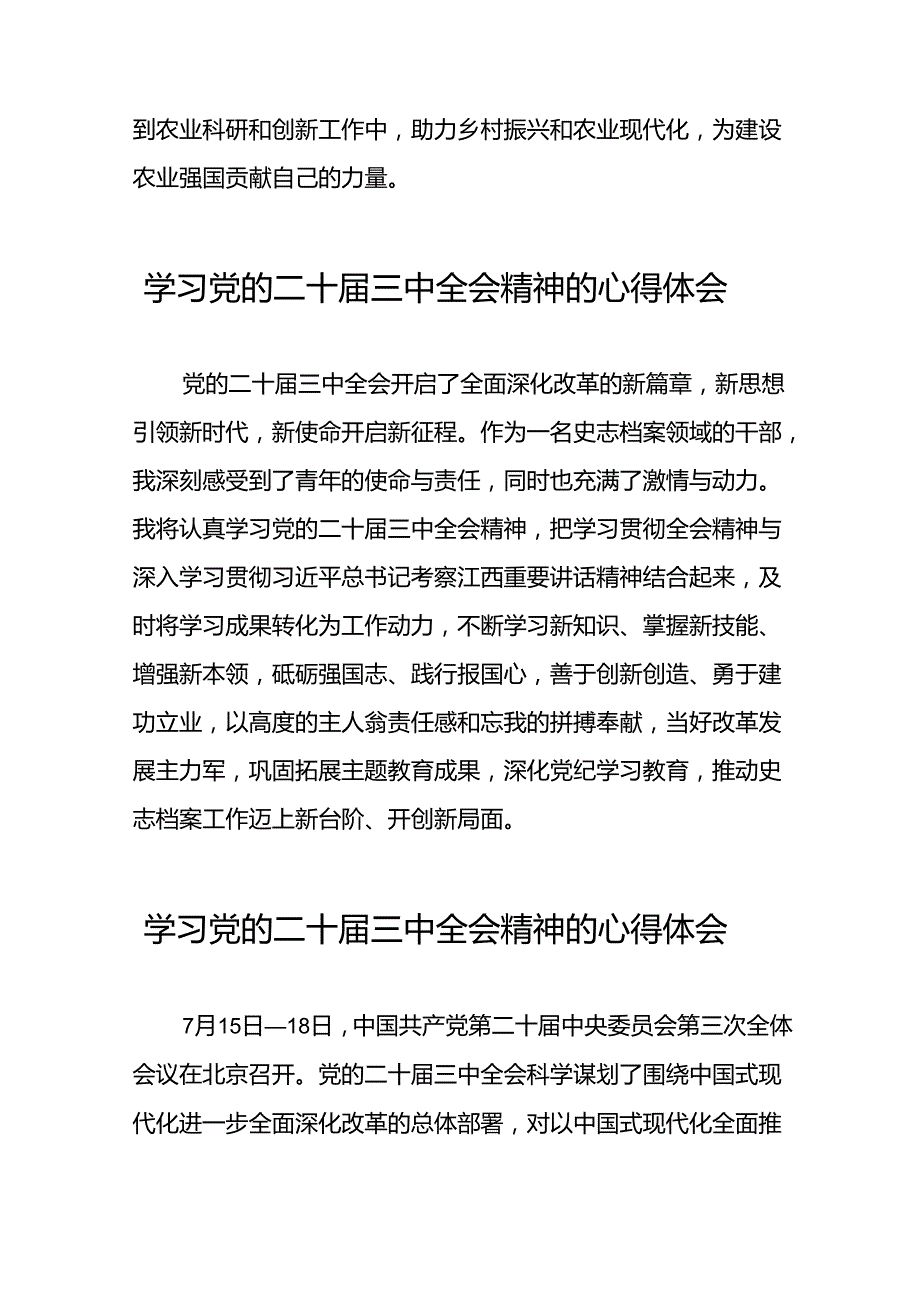 到农业科研和创新工作中，助力乡村振兴和农业现代化，为建设农业强国贡献自己的力量。

学习党的二十届三中全会精神的心得体会

党的二十届三中全会开启了全面深化改革的新篇章，新思想引领新时代，新使命开启新征程。作为一名史志档案领域的干部，我深刻感受到了青年的使命与责任，同时也充满了激情与动力。我将认真学习党的二十届三中全会精神，把学习贯彻全会精神与深入学习贯彻习近平总书记考察江西重要讲话精神结合起来，及时将学习成果转化为工作动力，不断学习新知识、掌握新技能、增强新本领，砥砺强国志、践行报国心，善于创新创造、勇于建功立业，以高度的主人翁责任感和忘我的拼搏奉献，当好改革发展主力军，巩固拓展主题教育成果，深化党纪学习教育，推动史志档案工作迈上新台阶、开创新局面。

学习党的二十届三中全会精神的心得体会

7月15日—18日，中国共产党第二十届中央委员会第三次全体会议在北京召开。党的二十届三中全会科学谋划了围绕中国式现代化进一步全面深化改革的总体部署，对以中国式现代化全面推